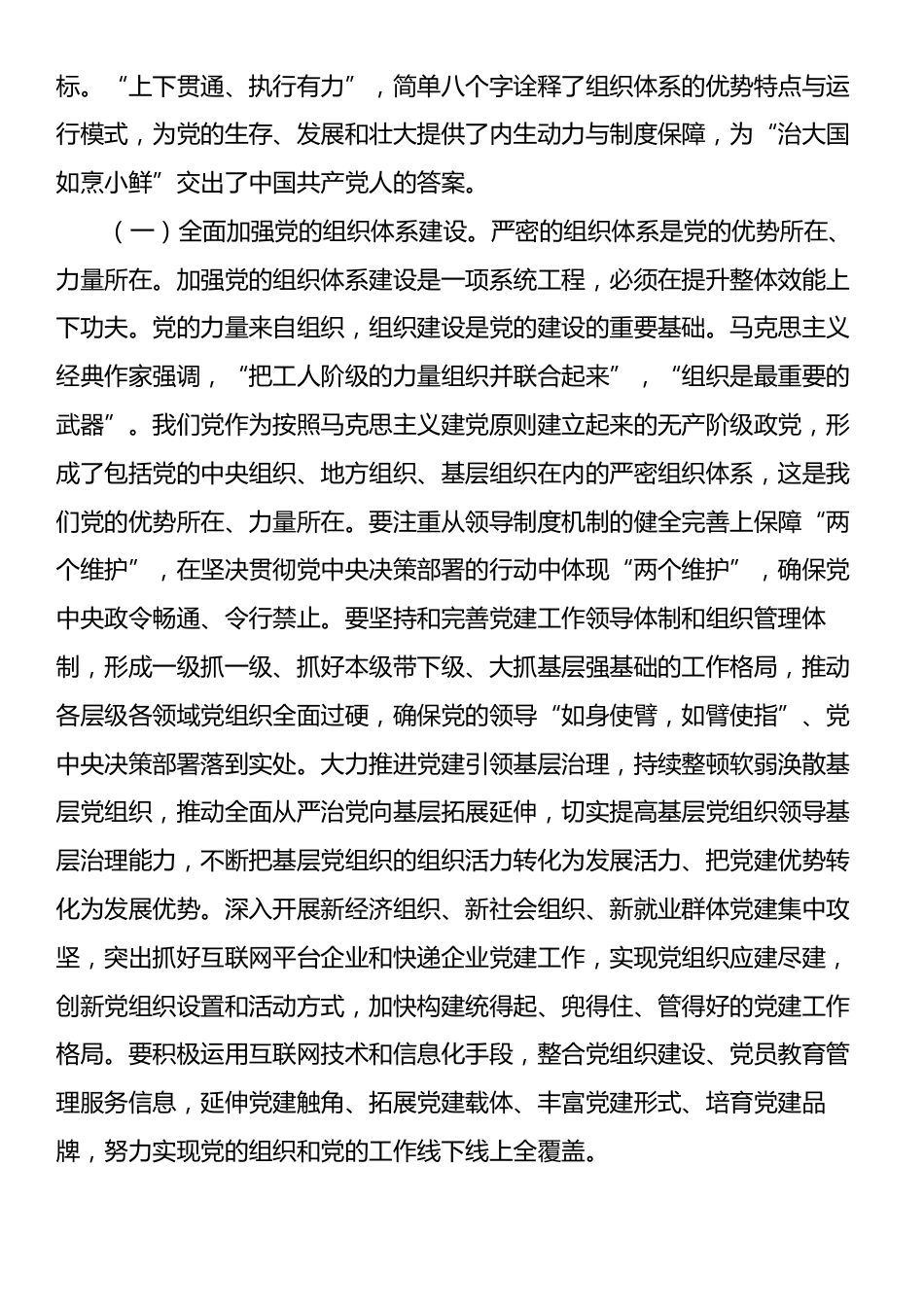 标。“上下贯通、执行有力”，简单八个字诠释了组织体系的优势特点与运行模式，为党的生存、发展和壮大提供了内生动力与制度保障，为“治大国如烹小鲜”交出了中国共产党人的答案。

（一）全面加强党的组织体系建设。严密的组织体系是党的优势所在、力量所在。加强党的组织体系建设是一项系统工程，必须在提升整体效能上下功夫。党的力量来自组织，组织建设是党的建设的重要基础。马克思主义经典作家强调，“把工人阶级的力量组织并联合起来”，“组织是最重要的武器”。我们党作为按照马克思主义建党原则建立起来的无产阶级政党，形成了包括党的中央组织、地方组织、基层组织在内的严密组织体系，这是我们党的优势所在、力量所在。要注重从领导制度机制的健全完善上保障“两个维护”，在坚决贯彻党中央决策部署的行动中体现“两个维护”，确保党中央政令畅通、令行禁止。要坚持和完善党建工作领导体制和组织管理体制，形成一级抓一级、抓好本级带下级、大抓基层强基础的工作格局，推动各层级各领域党组织全面过硬，确保党的领导“如身使臂，如臂使指”、党中央决策部署落到实处。大力推进党建引领基层治理，持续整顿软弱涣散基层党组织，推动全面从严治党向基层拓展延伸，切实提高基层党组织领导基层治理能力，不断把基层党组织的组织活力转化为发展活力、把党建优势转化为发展优势。深入开展新经济组织、新社会组织、新就业群体党建集中攻坚，突出抓好互联网平台企业和快递企业党建工作，实现党组织应建尽建，创新党组织设置和活动方式，加快构建统得起、兜得住、管得好的党建工作格局。要积极运用互联网技术和信息化手段，整合党组织建设、党员教育管理服务信息，延伸党建触角、拓展党建载体、丰富党建形式、培育党建品牌，努力实现党的组织和党的工作线下线上全覆盖。